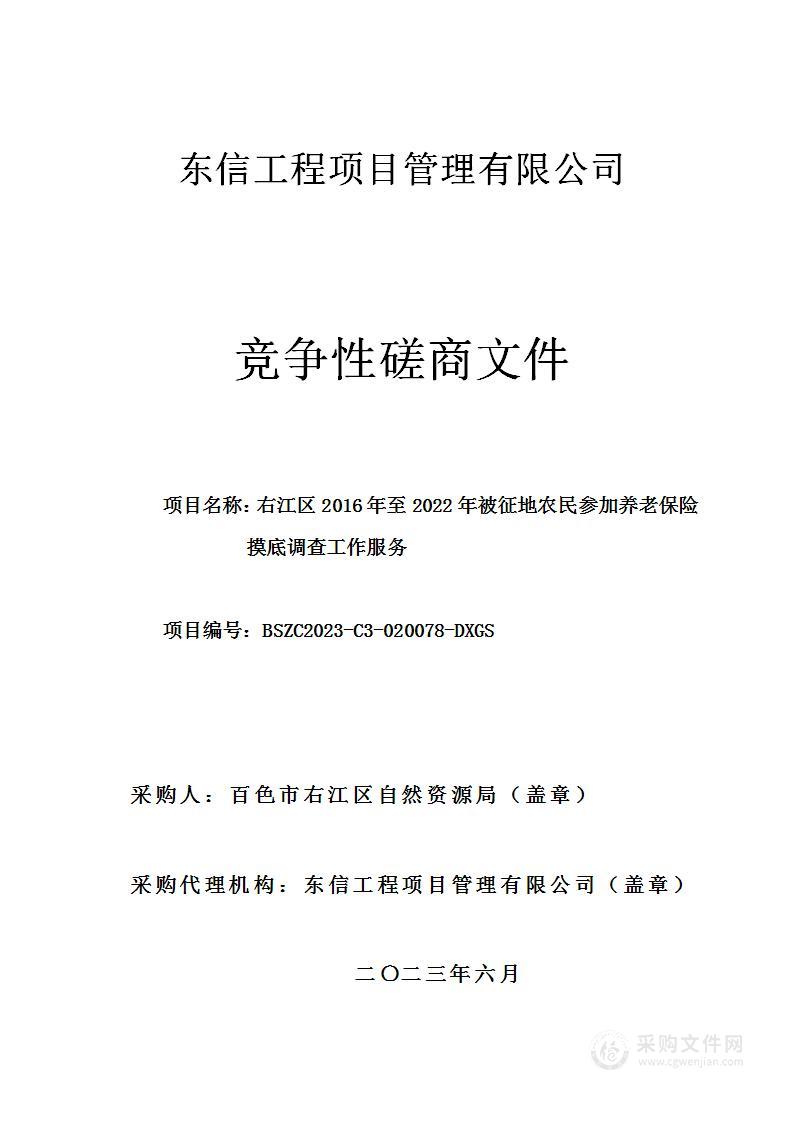 东信工程项目管理有限公司

竞争性磋商文件

项目名称：右江区 2016 年至 2022 年被征地农民参加养老保险摸底调查工作服务

项目编号：BSZC2023-C3-020078-DXGS

采购人：百色市右江区自然资源局（盖章）

采购代理机构：东信工程项目管理有限公司（盖章）

二〇二三年六月

采购文件网
www.cgwenjian.com